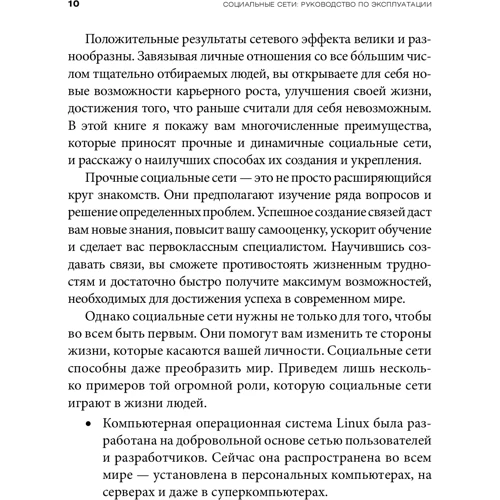 10 СОЦИАЛЬНЫЕ СЕТИ: РУКОВОДСТВО ПО ЭКСПЛУАТАЦИИ

Положительные результаты сетевого эффекта велики и разнообразны. Завязывая личные отношения со все бо́льшим числом тщательно отбираемых людей, вы открываете для себя новые возможности карьерного роста, улучшения своей жизни, достижения того, что раньше считали для себя невозможным. В этой книге я покажу вам многочисленные преимущества, которые приносят прочные и динамичные социальные сети, и расскажу о наилучших способах их создания и укрепления.

Прочные социальные сети — это не просто расширяющийся круг знакомств. Они предполагают изучение ряда вопросов и решение определенных проблем. Успешное создание связей даст вам новые знания, повысит вашу самооценку, ускорит обучение и сделает вас первоклассным специалистом. Научившись создавать связи, вы сможете противостоять жизненным трудностям и достаточно быстро получите максимум возможностей, необходимых для достижения успеха в современном мире.

Однако социальные сети нужны не только для того, чтобы во всем быть первым. Они помогут вам изменить те стороны жизни, которые касаются вашей личности. Социальные сети способны даже преобразить мир. Приведем лишь несколько примеров той огромной роли, которую социальные сети играют в жизни людей.

• Компьютерная операционная система Linux была разработана на добровольной основе сетью пользователей и разработчиков. Сейчас она распространена во всем мире — установлена в персональных компьютерах, на серверах и даже в суперкомпьютерах.